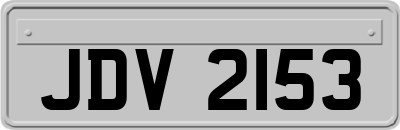 JDV 2153